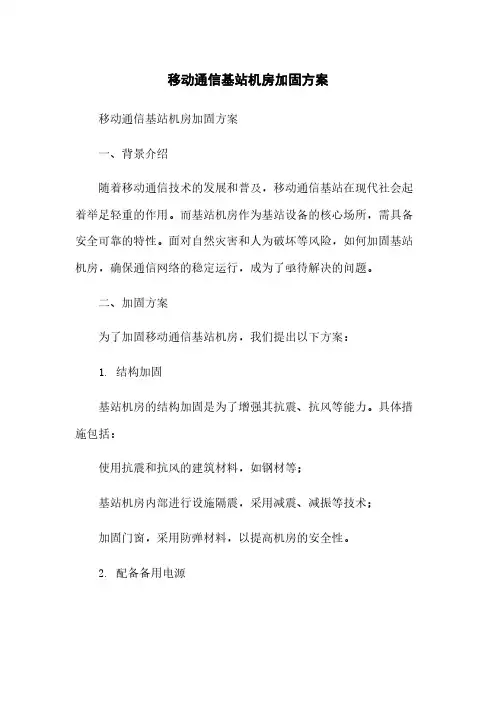 移动通信基站机房加固方案

移动通信基站机房加固方案

一、背景介绍

随着移动通信技术的发展和普及，移动通信基站在现代社会起着举足轻重的作用。而基站机房作为基站设备的核心场所，需具备安全可靠的特性。面对自然灾害和人为破坏等风险，如何加固基站机房，确保通信网络的稳定运行，成为了亟待解决的问题。

二、加固方案

为了加固移动通信基站机房，我们提出以下方案：

1. 结构加固

基站机房的结构加固是为了增强其抗震、抗风等能力。具体措施包括：

使用抗震和抗风的建筑材料，如钢材等；

基站机房内部进行设施隔震，采用减震、减振等技术；

加固门窗，采用防弹材料，以提高机房的安全性。

2. 配备备用电源